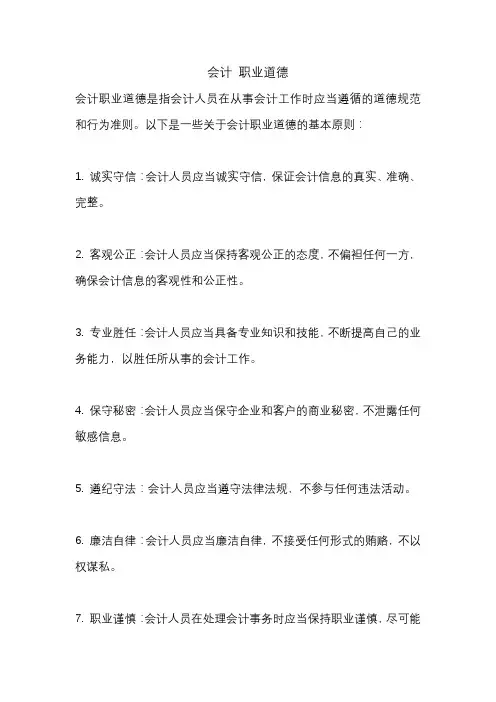 会计 职业道德

会计职业道德是指会计人员在从事会计工作时应当遵循的道德规范和行为准则。以下是一些关于会计职业道德的基本原则：

1. 诚实守信：会计人员应当诚实守信，保证会计信息的真实、准确、完整。

2. 客观公正：会计人员应当保持客观公正的态度，不偏袒任何一方，确保会计信息的客观性和公正性。

3. 专业胜任：会计人员应当具备专业知识和技能，不断提高自己的业务能力，以胜任所从事的会计工作。

4. 保守秘密：会计人员应当保守企业和客户的商业秘密，不泄露任何敏感信息。

5. 遵纪守法：会计人员应当遵守法律法规，不参与任何违法活动。

6. 廉洁自律：会计人员应当廉洁自律，不接受任何形式的贿赂，不以权谋私。

7. 职业谨慎：会计人员在处理会计事务时应当保持职业谨慎，尽可能